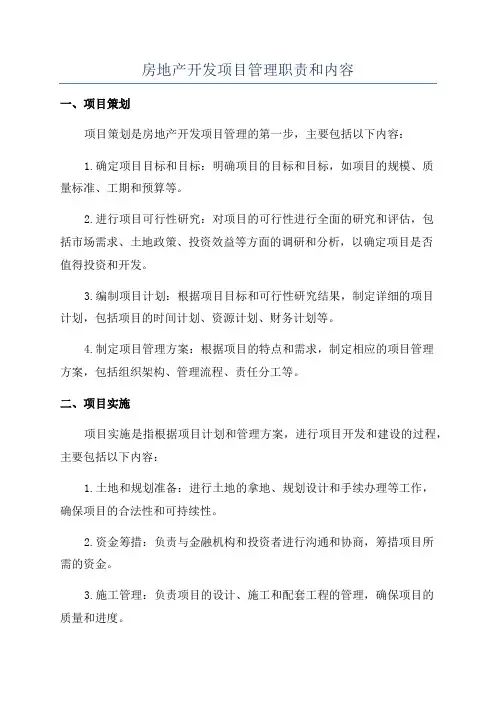 房地产开发项目管理职责和内容

一、项目策划

项目策划是房地产开发项目管理的第一步，主要包括以下内容：

1.确定项目目标和目标：明确项目的目标和目标，如项目的规模、质量标准、工期和预算等。

2.进行项目可行性研究：对项目的可行性进行全面的研究和评估，包括市场需求、土地政策、投资效益等方面的调研和分析，以确定项目是否值得投资和开发。

3.编制项目计划：根据项目目标和可行性研究结果，制定详细的项目计划，包括项目的时间计划、资源计划、财务计划等。

4.制定项目管理方案：根据项目的特点和需求，制定相应的项目管理方案，包括组织架构、管理流程、责任分工等。

二、项目实施

项目实施是指根据项目计划和管理方案，进行项目开发和建设的过程，主要包括以下内容：

1.土地和规划准备：进行土地的拿地、规划设计和手续办理等工作，确保项目的合法性和可持续性。

2.资金筹措：负责与金融机构和投资者进行沟通和协商，筹措项目所需的资金。

3.施工管理：负责项目的设计、施工和配套工程的管理，确保项目的质量和进度。